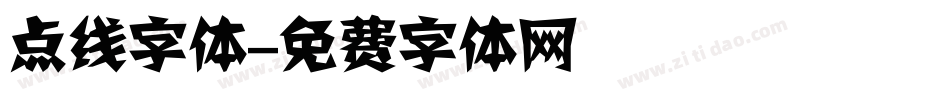 点线字体-免费字体网

www.zitidao.com